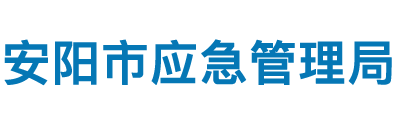 安阳市应急管理局